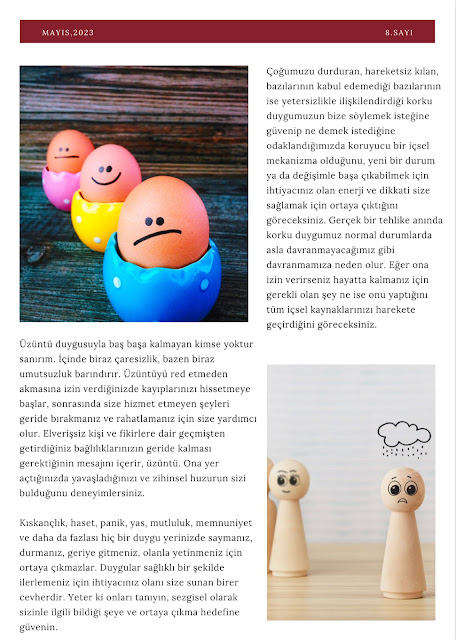 MAYIS,2023

8.SAYI

Çoğumuzu durduran, hareketsiz kılan, bazılarının kabul edemediği bazılarının ise yetersizlikle ilişkilendirdiği korku duygumuzun bize söylemek isteğine güvenip ne demek istediğine odaklandığımızda koruyucu bir içsel mekanizma olduğunu, yeni bir durum ya da değişimle başa çıkabilmek için ihtiyacınız olan enerji ve dikkati size sağlamak için ortaya çıktığını göreceksiniz. Gerçek bir tehlike anında korku duygumuz normal durumlarda asla davranmayacağımız gibi davranmamıza neden olur. Eğer ona izin verirseniz hayatta kalmanız için gerekli olan şey ne ise onu yaptığını tüm içsel kaynaklarınızı harekete geçirdiğini göreceksiniz.

Üzüntü duygusuyla baş başa kalmayan kimse yoktur sanırım. İçinde biraz çaresizlik, bazen biraz umutsuzluk barındırır. Üzüntüyü red etmeden akmasına izin verdiğinizde kayıplarınızı hissetmeye başlar, sonrasında size hizmet etmeyen şeyleri geride bırakmanız ve rahatlamanız için size yardımcı olur. Elverişsiz kişi ve fikirlere dair geçmişten getirdiğiniz bağlılıklarınızın geride kalması gerektiğinin mesajını içerir, üzüntü. Ona yer açtığınızda yavaşladığınızı ve zihinsel huzurun sizi bulduğunu deneyimlersiniz.

Kıskançlık, haset, panik, yas, mutluluk, memnuniyet ve daha da fazlası hiç bir duygu yerinizde saymanız, durmanız, geriye gitmeniz, olanla yetinmeniz için ortaya çıkmazlar. Duygular sağlıklı bir şekilde ilerlemeniz için ihtiyacınız olanı size sunan birer cevherdir. Yeter ki onları tanıyın, sezgisel olarak sizinle ilgili bildiği şeye ve ortaya çıkma hedefine güvenin.